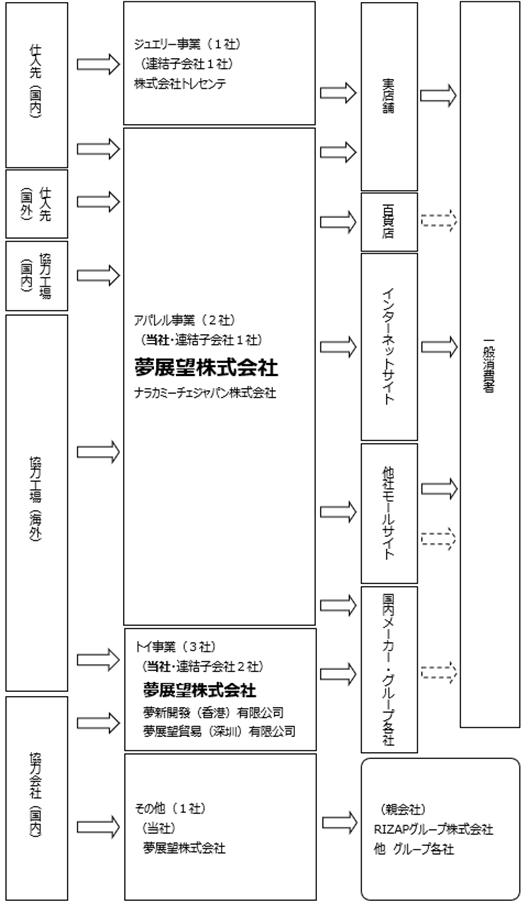 仕入先（国内）

仕入先（国外）

協力工場（国内）

協力工場（海外）

協力会社（国内）

ジュエリー事業（１社）
（連結子会社１社）
株式会社トレセンテ

アパレル事業（２社）
（当社・連結子会社１社）
夢展望株式会社
ナラカミーチェジャパン株式会社

トイ事業（３社）
（当社・連結子会社２社）
夢展望株式会社
夢新開發（香港）有限公司
夢展望貿易（深圳）有限公司

その他（１社）
（当社）
夢展望株式会社

実店舗

百貨店

インターネットサイト

他社モールサイト

国内メーカー・グループ各社

（親会社）
RIZAPグループ株式会社
他 グループ各社

一般消費者